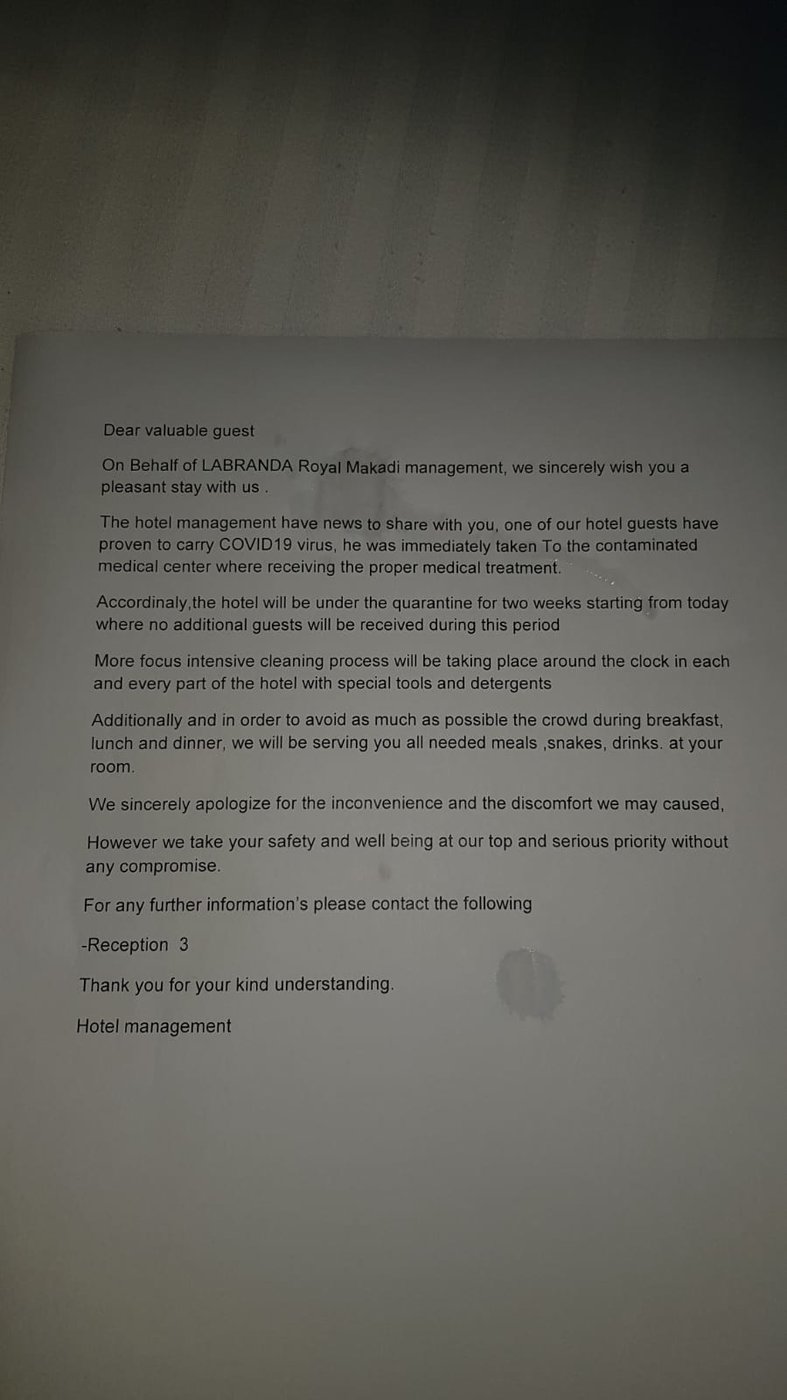 Dear valuable guest

On Behalf of LABRANDA Royal Makadi management, we sincerely wish you a pleasant stay with us .

The hotel management have news to share with you, one of our hotel guests have proven to carry COVID19 virus, he was immediately taken To the contaminated medical center where receiving the proper medical treatment.

Accordinaly,the hotel will be under the quarantine for two weeks starting from today where no additional guests will be received during this period

More focus intensive cleaning process will be taking place around the clock in each and every part of the hotel with special tools and detergents

Additionally and in order to avoid as much as possible the crowd during breakfast, lunch and dinner, we will be serving you all needed meals ,snakes, drinks. at your room.

We sincerely apologize for the inconvenience and the discomfort we may caused,

However we take your safety and well being at our top and serious priority without any compromise.

For any further information's please contact the following

-Reception 3

Thank you for your kind understanding.

Hotel management